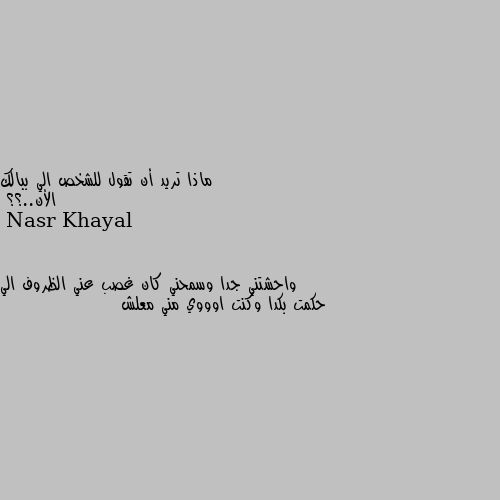 ماذا تريد أن تقول للشخص الي ببالك الآن..؟؟
Nasr Khayal

واحشتني جدا وسمحني كان غصب عني الظروف الي حكمت بكدا وكنت اوووي مني معلش